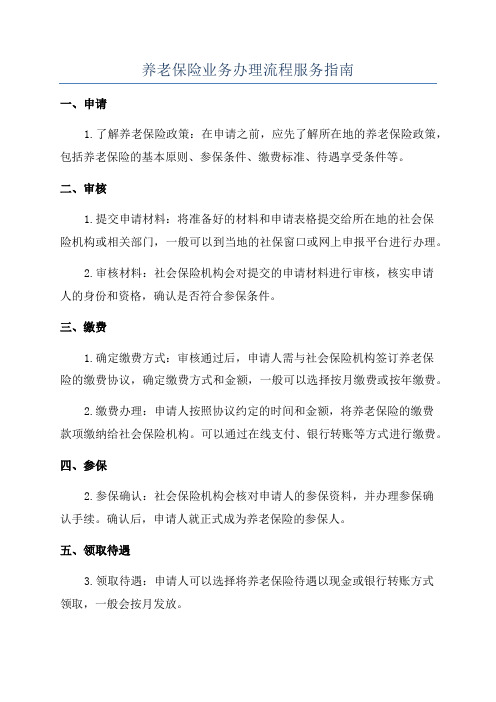 养老保险业务办理流程服务指南

一、申请

1.了解养老保险政策：在申请之前，应先了解所在地的养老保险政策，包括养老保险的基本原则、参保条件、缴费标准、待遇享受条件等。

二、审核

1.提交申请材料：将准备好的材料和申请表格提交给所在地的社会保险机构或相关部门，一般可以到当地的社保窗口或网上申报平台进行办理。

2.审核材料：社会保险机构会对提交的申请材料进行审核，核实申请人的身份和资格，确认是否符合参保条件。

三、缴费

1.确定缴费方式：审核通过后，申请人需与社会保险机构签订养老保险的缴费协议，确定缴费方式和金额，一般可以选择按月缴费或按年缴费。

2.缴费办理：申请人按照协议约定的时间和金额，将养老保险的缴费款项缴纳给社会保险机构。可以通过在线支付、银行转账等方式进行缴费。

四、参保

2.参保确认：社会保险机构会核对申请人的参保资料，并办理参保确认手续。确认后，申请人就正式成为养老保险的参保人。

五、领取待遇

3.领取待遇：申请人可以选择将养老保险待遇以现金或银行转账方式领取，一般会按月发放。